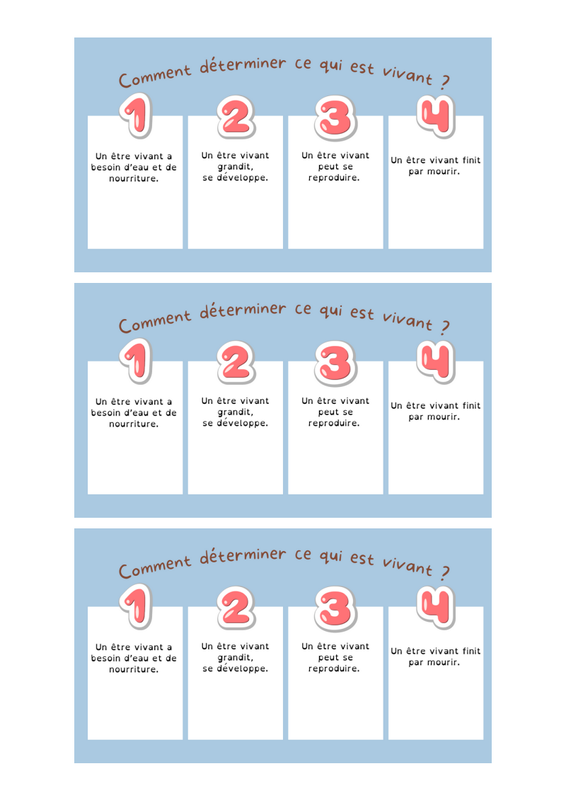 Comment déterminer ce qui est vivant ?

1

Un être vivant a besoin d'eau et de nourriture.

2

Un être vivant grandit, se développe.

3

Un être vivant peut se reproduire.

4

Un être vivant finit par mourir.

Comment déterminer ce qui est vivant ?

1

Un être vivant a besoin d'eau et de nourriture.

2

Un être vivant grandit, se développe.

3

Un être vivant peut se reproduire.

4

Un être vivant finit par mourir.

Comment déterminer ce qui est vivant ?

1

Un être vivant a besoin d'eau et de nourriture.

2

Un être vivant grandit, se développe.

3

Un être vivant peut se reproduire.

4

Un être vivant finit par mourir.